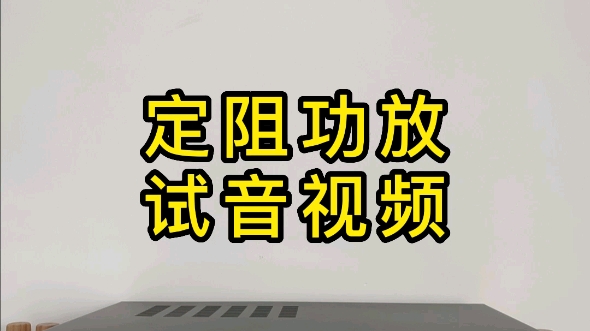 定阻功放
试音视频